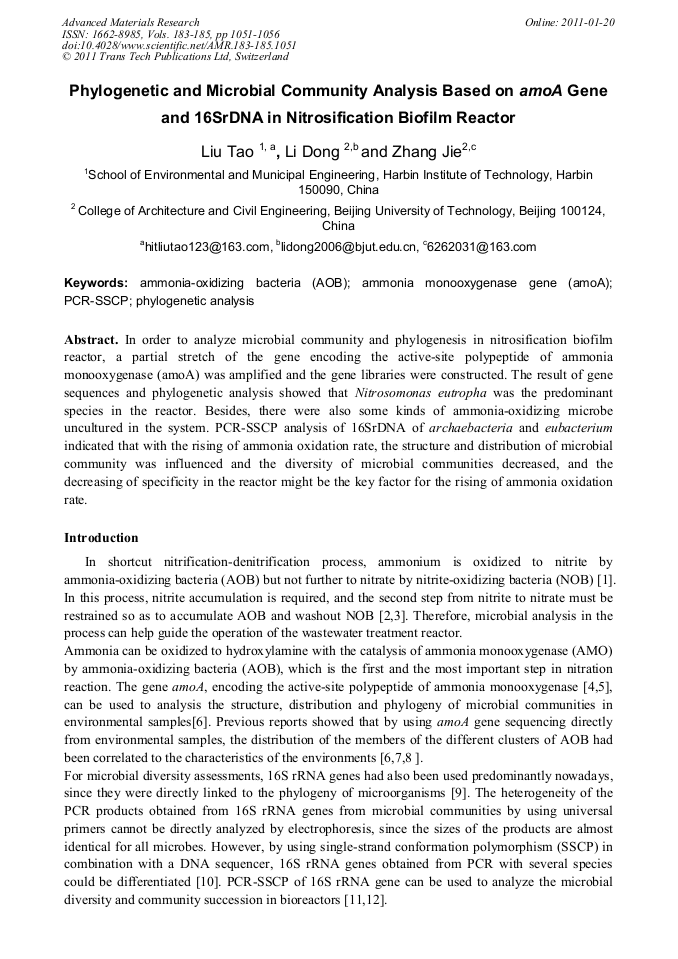 Advanced Materials Research
ISSN: 1662-8985, Vols. 183-185, pp 1051-1056
doi:10.4028/www.scientific.net/AMR.183-185.1051
© 2011 Trans Tech Publications Ltd, Switzerland

Online: 2011-01-20

Phylogenetic and Microbial Community Analysis Based on amoA Gene and 16SrDNA in Nitrosification Biofilm Reactor

Liu Tao $^{1, a}$, Li Dong $^{2,b}$ and Zhang Jie$^{2,c}$

$^1$School of Environmental and Municipal Engineering, Harbin Institute of Technology, Harbin 150090, China

$^2$ College of Architecture and Civil Engineering, Beijing University of Technology, Beijing 100124, China

$^a$hitliutao123@163.com, $^b$lidong2006@bjut.edu.cn, $^c$6262031@163.com

Keywords: ammonia-oxidizing bacteria (AOB); ammonia monooxygenase gene (amoA); PCR-SSCP; phylogenetic analysis

Abstract. In order to analyze microbial community and phylogenesis in nitrosification biofilm reactor, a partial stretch of the gene encoding the active-site polypeptide of ammonia monooxygenase (amoA) was amplified and the gene libraries were constructed. The result of gene sequences and phylogenetic analysis showed that Nitrosomonas eutropha was the predominant species in the reactor. Besides, there were also some kinds of ammonia-oxidizing microbe uncultured in the system. PCR-SSCP analysis of 16SrDNA of archaebacteria and eubacterium indicated that with the rising of ammonia oxidation rate, the structure and distribution of microbial community was influenced and the diversity of microbial communities decreased, and the decreasing of specificity in the reactor might be the key factor for the rising of ammonia oxidation rate.

Introduction

In shortcut nitrification-denitrification process, ammonium is oxidized to nitrite by ammonia-oxidizing bacteria (AOB) but not further to nitrate by nitrite-oxidizing bacteria (NOB) [1]. In this process, nitrite accumulation is required, and the second step from nitrite to nitrate must be restrained so as to accumulate AOB and washout NOB [2,3]. Therefore, microbial analysis in the process can help guide the operation of the wastewater treatment reactor.
Ammonia can be oxidized to hydroxylamine with the catalysis of ammonia monooxygenase (AMO) by ammonia-oxidizing bacteria (AOB), which is the first and the most important step in nitration reaction. The gene amoA, encoding the active-site polypeptide of ammonia monooxygenase [4,5], can be used to analysis the structure, distribution and phylogeny of microbial communities in environmental samples[6]. Previous reports showed that by using amoA gene sequencing directly from environmental samples, the distribution of the members of the different clusters of AOB had been correlated to the characteristics of the environments [6,7,8 ].
For microbial diversity assessments, 16S rRNA genes had also been used predominantly nowadays, since they were directly linked to the phylogeny of microorganisms [9]. The heterogeneity of the PCR products obtained from 16S rRNA genes from microbial communities by using universal primers cannot be directly analyzed by electrophoresis, since the sizes of the products are almost identical for all microbes. However, by using single-strand conformation polymorphism (SSCP) in combination with a DNA sequencer, 16S rRNA genes obtained from PCR with several species could be differentiated [10]. PCR-SSCP of 16S rRNA gene can be used to analyze the microbial diversity and community succession in bioreactors [11,12].